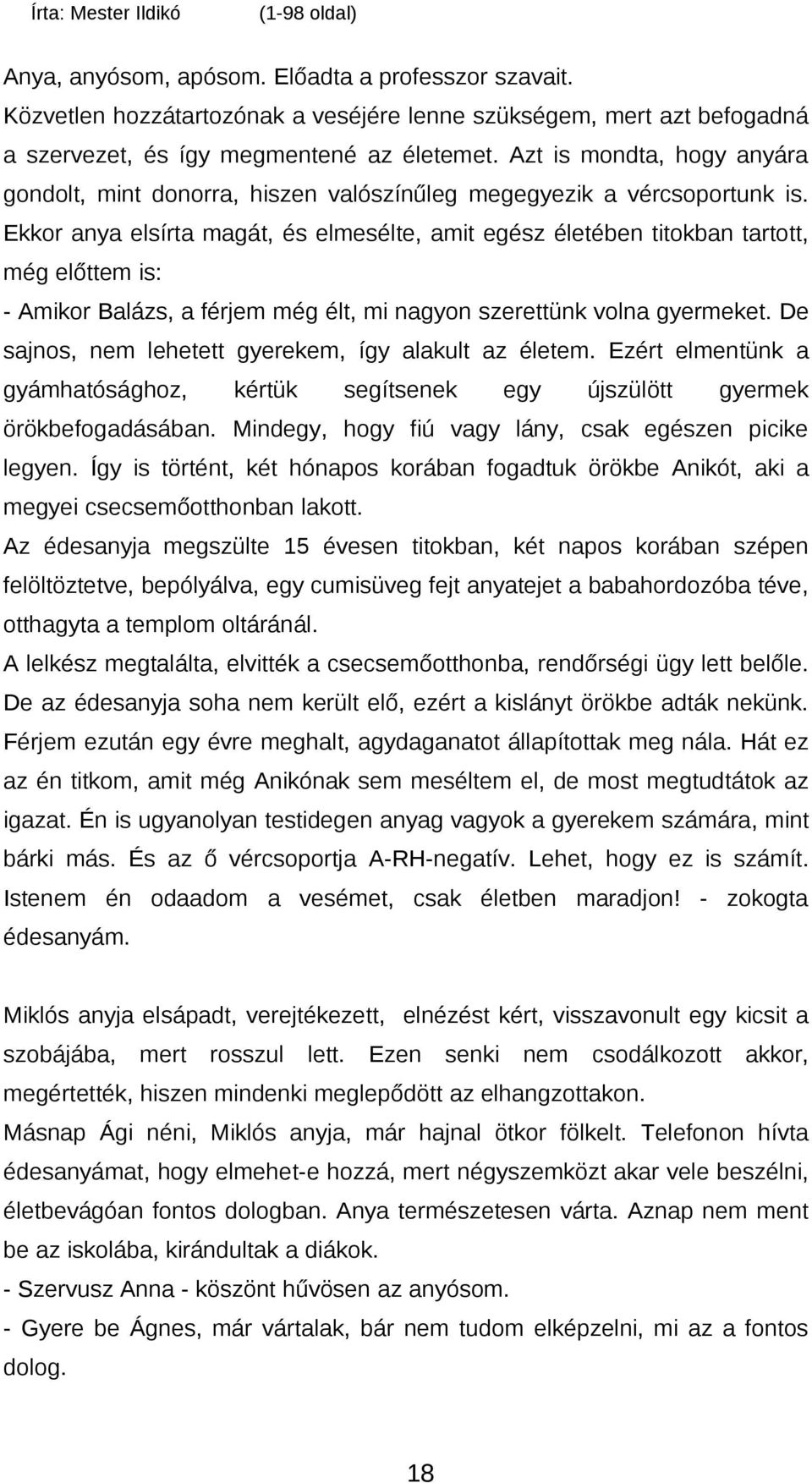 Írta: Mester Ildikó (1-98 oldal)

Anya, anyósom, apósom. Előadta a professzor szavait. Közvetlen hozzátartozónak a veséjére lenne szükségem, mert azt befogadná a szervezet, és így megmentené az életemet. Azt is mondta, hogy anyára gondolt, mint donorra, hiszen valószínűleg megegyezik a vércsoportunk is. Ekkor anya elsírta magát, és elmesélte, amit egész életében titokban tartott, még előttem is:

- Amikor Balázs, a férjem még élt, mi nagyon szerettünk volna gyermeket. De sajnos, nem lehetett gyerekem, így alakult az életem. Ezért elmentünk a gyámhatósághoz, kértük segítsenek egy újszülött gyermek örökbefogadásában. Mindegy, hogy fiú vagy lány, csak egészen picike legyen. Így is történt, két hónapos korában fogadtuk örökbe Anikót, aki a megyei csecsemőotthonban lakott.

Az édesanyja megszülte 15 évesen titokban, két napos korában szépen felöltöztetve, bepólyálva, egy cumisüveg fejt anyatejet a babahordozóba téve, otthagyta a templom oltáránál.

A lelkész megtalálta, elvitték a csecsemőotthonba, rendőrségi ügy lett belőle. De az édesanyja soha nem került elő, ezért a kislányt örökbe adták nekünk. Férjem ezután egy évre meghalt, agydaganatot állapítottak meg nála. Hát ez az én titkom, amit még Anikónak sem meséltem el, de most megtudtátok az igazat. Én is ugyanolyan testidegen anyag vagyok a gyerekem számára, mint bárki más. És az ő vércsoportja A-RH-negatív. Lehet, hogy ez is számít. Istenem én odaadom a vesémet, csak életben maradjon! - zokogta édesanyám.

Miklós anyja elsápadt, verejtékezett, elnézést kért, visszavonult egy kicsit a szobájába, mert rosszul lett. Ezen senki nem csodálkozott akkor, megértették, hiszen mindenki meglepődött az elhangzottakon.

Másnap Ági néni, Miklós anyja, már hajnal ötkor fölkelt. Telefonon hívta édesanyámat, hogy elmehet-e hozzá, mert négyszemközt akar vele beszélni, életbevágóan fontos dologban. Anya természetesen várta. Aznap nem ment be az iskolába, kirándultak a diákok.

- Szervusz Anna - köszönt hűvösen az anyósom.

- Gyere be Ágnes, már vártalak, bár nem tudom elképzelni, mi az a fontos dolog.

18